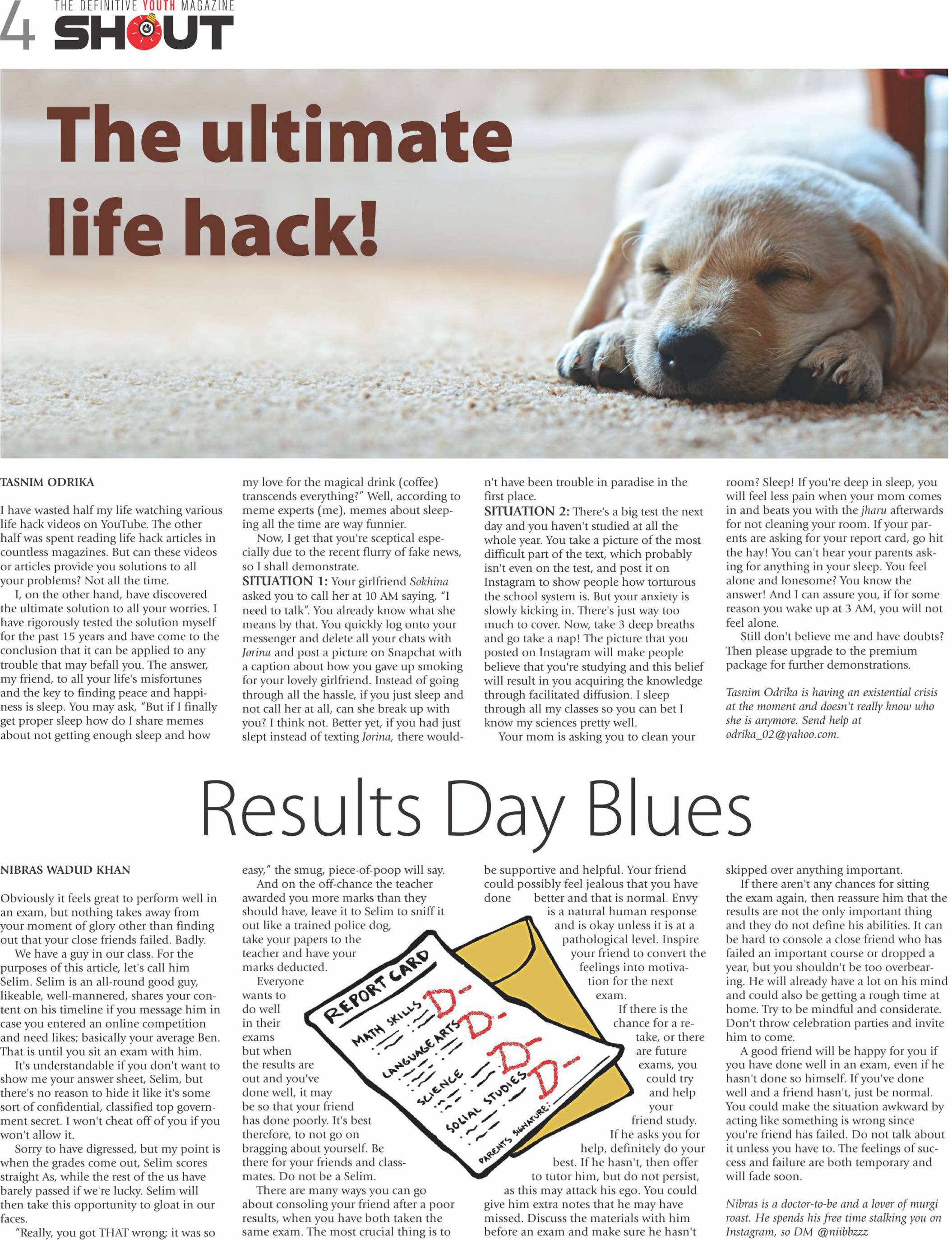 4 THE DEFINITIVE YOUTH MAGAZINE SHOUT

The ultimate life hack!

TASNIM ODRIKA

I have wasted half my life watching various life hack videos on YouTube. The other half was spent reading life hack articles in countless magazines. But can these videos or articles provide you solutions to all your problems? Not all the time.

I, on the other hand, have discovered the ultimate solution to all your worries. I have rigorously tested the solution myself for the past 15 years and have come to the conclusion that it can be applied to any trouble that may befall you. The answer, my friend, to all your life's misfortunes and the key to finding peace and happiness is sleep. You may ask, "But if I finally get proper sleep how do I share memes about not getting enough sleep and how my love for the magical drink (coffee) transcends everything?" Well, according to meme experts (me), memes about sleeping all the time are way funnier.

Now, I get that you're sceptical especially due to the recent flurry of fake news, so I shall demonstrate.

SITUATION 1: Your girlfriend Sokhina asked you to call her at 10 AM saying, "I need to talk". You already know what she means by that. You quickly log onto your messenger and delete all your chats with Jorina and post a picture on Snapchat with a caption about how you gave up smoking for your lovely girlfriend. Instead of going through all the hassle, if you just sleep and not call her at all, can she break up with you? I think not. Better yet, if you had just slept instead of texting Jorina, there wouldn't have been trouble in paradise in the first place.

SITUATION 2: There's a big test the next day and you haven't studied at all the whole year. You take a picture of the most difficult part of the text, which probably isn't even on the test, and post it on Instagram to show people how torturous the school system is. But your anxiety is slowly kicking in. There's just way too much to cover. Now, take 3 deep breaths and go take a nap! The picture that you posted on Instagram will make people believe that you're studying and this belief will result in you acquiring the knowledge through facilitated diffusion. I sleep through all my classes so you can bet I know my sciences pretty well.

Your mom is asking you to clean your room? Sleep! If you're deep in sleep, you will feel less pain when your mom comes in and beats you with the jharu afterwards for not cleaning your room. If your parents are asking for your report card, go hit the hay! You can't hear your parents asking for anything in your sleep. You feel alone and lonesome? You know the answer! And I can assure you, if for some reason you wake up at 3 AM, you will not feel alone.

Still don't believe me and have doubts? Then please upgrade to the premium package for further demonstrations.

Tasnim Odrika is having an existential crisis at the moment and doesn't really know who she is anymore. Send help at odrika_02@yahoo.com.

Results Day Blues

NIBRAS WADUD KHAN

Obviously it feels great to perform well in an exam, but nothing takes away from your moment of glory other than finding out that your close friends failed. Badly.

We have a guy in our class. For the purposes of this article, let's call him Selim. Selim is an all-round good guy, likeable, well-mannered, shares your content on his timeline if you message him in case you entered an online competition and need likes; basically your average Ben. That is until you sit an exam with him.

It's understandable if you don't want to show me your answer sheet, Selim, but there's no reason to hide it like it's some sort of confidential, classified top government secret. I won't cheat off of you if you won't allow it.

Sorry to have digressed, but my point is when the grades come out, Selim scores straight As, while the rest of the us have barely passed if we're lucky. Selim will then take this opportunity to gloat in our faces.

"Really, you got THAT wrong; it was so easy," the smug, piece-of-poop will say.

And on the off-chance the teacher awarded you more marks than they should have, leave it to Selim to sniff it out like a trained police dog, take your papers to the teacher and have your marks deducted.

Everyone wants to do well in their exams but when the results are out and you've done well, it may be so that your friend has done poorly. It's best therefore, to not go on bragging about yourself. Be there for your friends and classmates. Do not be a Selim.

There are many ways you can go about consoling your friend after a poor results, when you have both taken the same exam. The most crucial thing is to be supportive and helpful. Your friend could possibly feel jealous that you have done better and that is normal. Envy is a natural human response and is okay unless it is at a pathological level. Inspire your friend to convert the feelings into motivation for the next exam.

If there is the chance for a retake, or there are future exams, you could try and help your friend study. If he asks you for help, definitely do your best. If he hasn't, then offer to tutor him, but do not persist, as this may attack his ego. You could give him extra notes that he may have missed. Discuss the materials with him before an exam and make sure he hasn't skipped over anything important.

If there aren't any chances for sitting the exam again, then reassure him that the results are not the only important thing and they do not define his abilities. It can be hard to console a close friend who has failed an important course or dropped a year, but you shouldn't be too overbearing. He will already have a lot on his mind and could also be getting a rough time at home. Try to be mindful and considerate. Don't throw celebration parties and invite him to come.

A good friend will be happy for you if you have done well in an exam, even if he hasn't done so himself. If you've done well and a friend hasn't, just be normal. You could make the situation awkward by acting like something is wrong since you're friend has failed. Do not talk about it unless you have to. The feelings of success and failure are both temporary and will fade soon.

Nibras is a doctor-to-be and a lover of murgi roast. He spends his free time stalking you on Instagram, so DM @niibbzzz

REPORT CARD
MATH SKILLS D-
LANGUAGE ARTS D-
SCIENCE D-
SOCIAL STUDIES D-
PARENTS SIGNATURE: